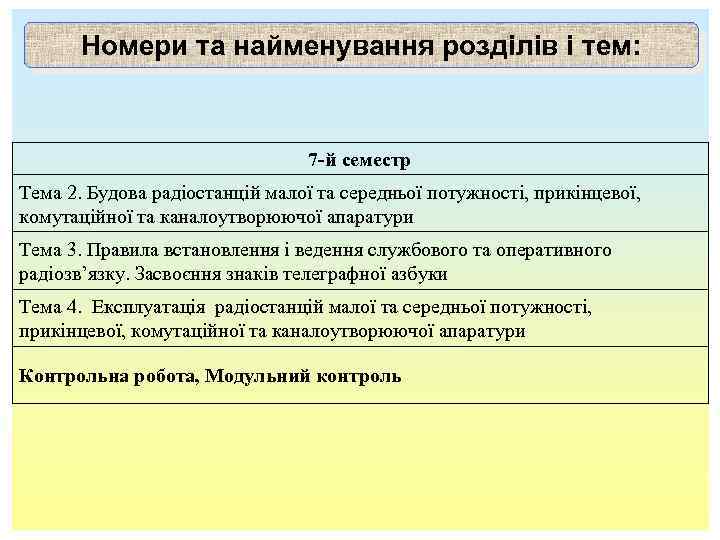 Номери та найменування розділів і тем:

| 7-й семестр |
|---|
| Тема 2. Будова радіостанцій малої та середньої потужності, прикінцевої, комутаційної та каналоутворюючої апаратури |
| Тема 3. Правила встановлення і ведення службового та оперативного радіозв’язку. Засвоєння знаків телеграфної азбуки |
| Тема 4. Експлуатація радіостанцій малої та середньої потужності, прикінцевої, комутаційної та каналоутворюючої апаратури |
| Контрольна робота, Модульний контроль |